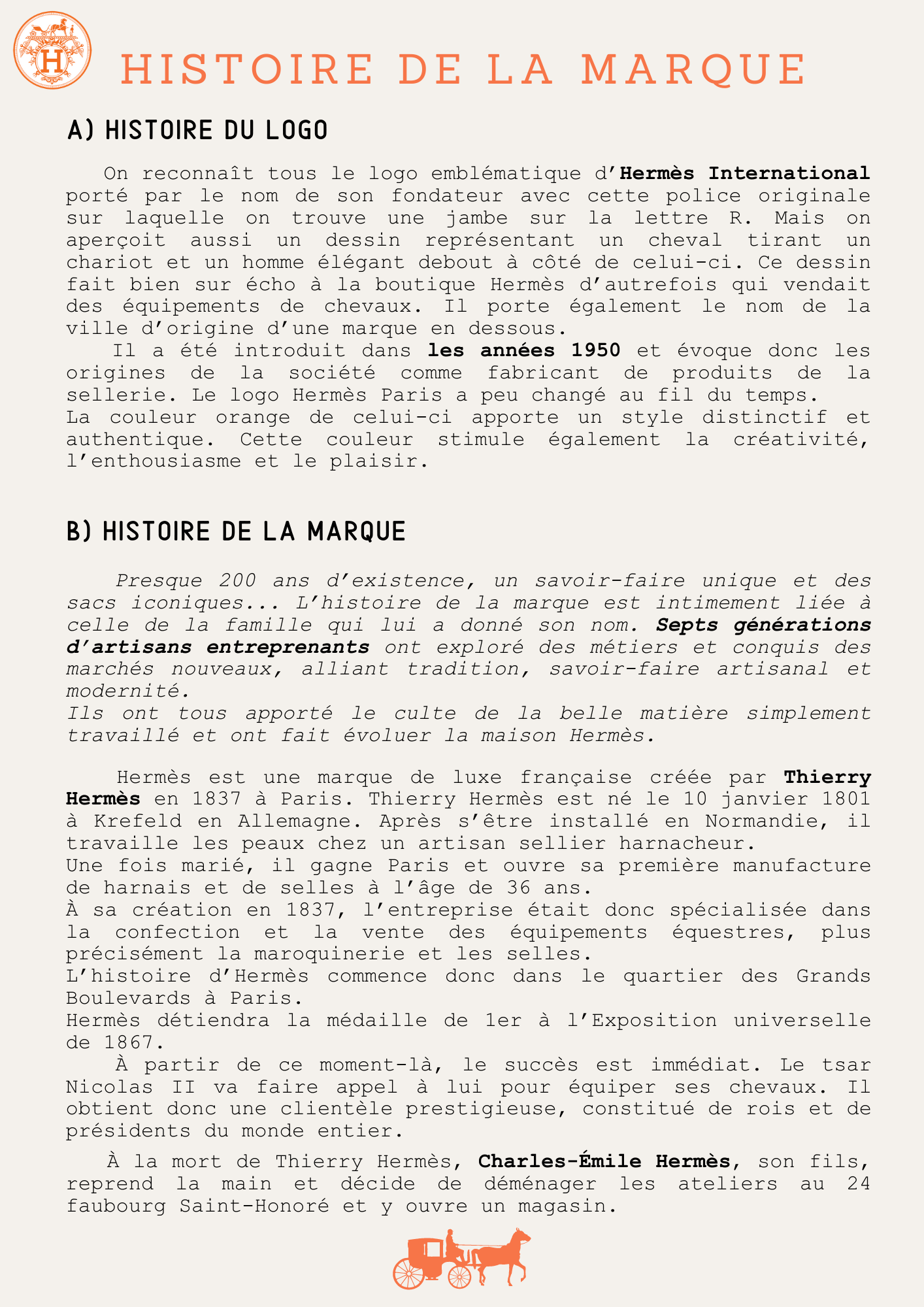 H

HISTOIRE DE LA MARQUE

A) HISTOIRE DU LOGO

On reconnaît tous le logo emblématique d'Hermès International porté par le nom de son fondateur avec cette police originale sur laquelle on trouve une jambe sur la lettre R. Mais on aperçoit aussi un dessin représentant un cheval tirant un chariot et un homme élégant debout à côté de celui-ci. Ce dessin fait bien sur écho à la boutique Hermès d'autrefois qui vendait des équipements de chevaux. Il porte également le nom de la ville d'origine d'une marque en dessous.

Il a été introduit dans les années 1950 et évoque donc les origines de la société comme fabricant de produits de la sellerie. Le logo Hermès Paris a peu changé au fil du temps.
La couleur orange de celui-ci apporte un style distinctif et authentique. Cette couleur stimule également la créativité, l'enthousiasme et le plaisir.

B) HISTOIRE DE LA MARQUE

Presque 200 ans d'existence, un savoir-faire unique et des sacs iconiques... L'histoire de la marque est intimement liée à celle de la famille qui lui a donné son nom. Septs générations d'artisans entreprenants ont exploré des métiers et conquis des marchés nouveaux, alliant tradition, savoir-faire artisanal et modernité.
Ils ont tous apporté le culte de la belle matière simplement travaillé et ont fait évoluer la maison Hermès.

Hermès est une marque de luxe française créée par Thierry Hermès en 1837 à Paris. Thierry Hermès est né le 10 janvier 1801 à Krefeld en Allemagne. Après s'être installé en Normandie, il travaille les peaux chez un artisan sellier harnacheur.
Une fois marié, il gagne Paris et ouvre sa première manufacture de harnais et de selles à l'âge de 36 ans.
À sa création en 1837, l'entreprise était donc spécialisée dans la confection et la vente des équipements équestres, plus précisément la maroquinerie et les selles.
L'histoire d'Hermès commence donc dans le quartier des Grands Boulevards à Paris.
Hermès détiendra la médaille de 1er à l'Exposition universelle de 1867.

À partir de ce moment-là, le succès est immédiat. Le tsar Nicolas II va faire appel à lui pour équiper ses chevaux. Il obtient donc une clientèle prestigieuse, constitué de rois et de présidents du monde entier.

À la mort de Thierry Hermès, Charles-Émile Hermès, son fils, reprend la main et décide de déménager les ateliers au 24 faubourg Saint-Honoré et y ouvre un magasin.